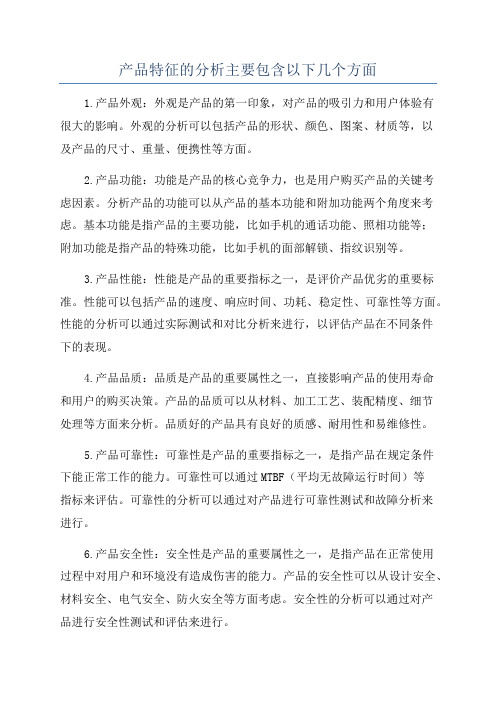 产品特征的分析主要包含以下几个方面

1.产品外观：外观是产品的第一印象，对产品的吸引力和用户体验有很大的影响。外观的分析可以包括产品的形状、颜色、图案、材质等，以及产品的尺寸、重量、便携性等方面。

2.产品功能：功能是产品的核心竞争力，也是用户购买产品的关键考虑因素。分析产品的功能可以从产品的基本功能和附加功能两个角度来考虑。基本功能是指产品的主要功能，比如手机的通话功能、照相功能等；附加功能是指产品的特殊功能，比如手机的面部解锁、指纹识别等。

3.产品性能：性能是产品的重要指标之一，是评价产品优劣的重要标准。性能可以包括产品的速度、响应时间、功耗、稳定性、可靠性等方面。性能的分析可以通过实际测试和对比分析来进行，以评估产品在不同条件下的表现。

4.产品品质：品质是产品的重要属性之一，直接影响产品的使用寿命和用户的购买决策。产品的品质可以从材料、加工工艺、装配精度、细节处理等方面来分析。品质好的产品具有良好的质感、耐用性和易维修性。

5.产品可靠性：可靠性是产品的重要指标之一，是指产品在规定条件下能正常工作的能力。可靠性可以通过MTBF（平均无故障运行时间）等指标来评估。可靠性的分析可以通过对产品进行可靠性测试和故障分析来进行。

6.产品安全性：安全性是产品的重要属性之一，是指产品在正常使用过程中对用户和环境没有造成伤害的能力。产品的安全性可以从设计安全、材料安全、电气安全、防火安全等方面考虑。安全性的分析可以通过对产品进行安全性测试和评估来进行。